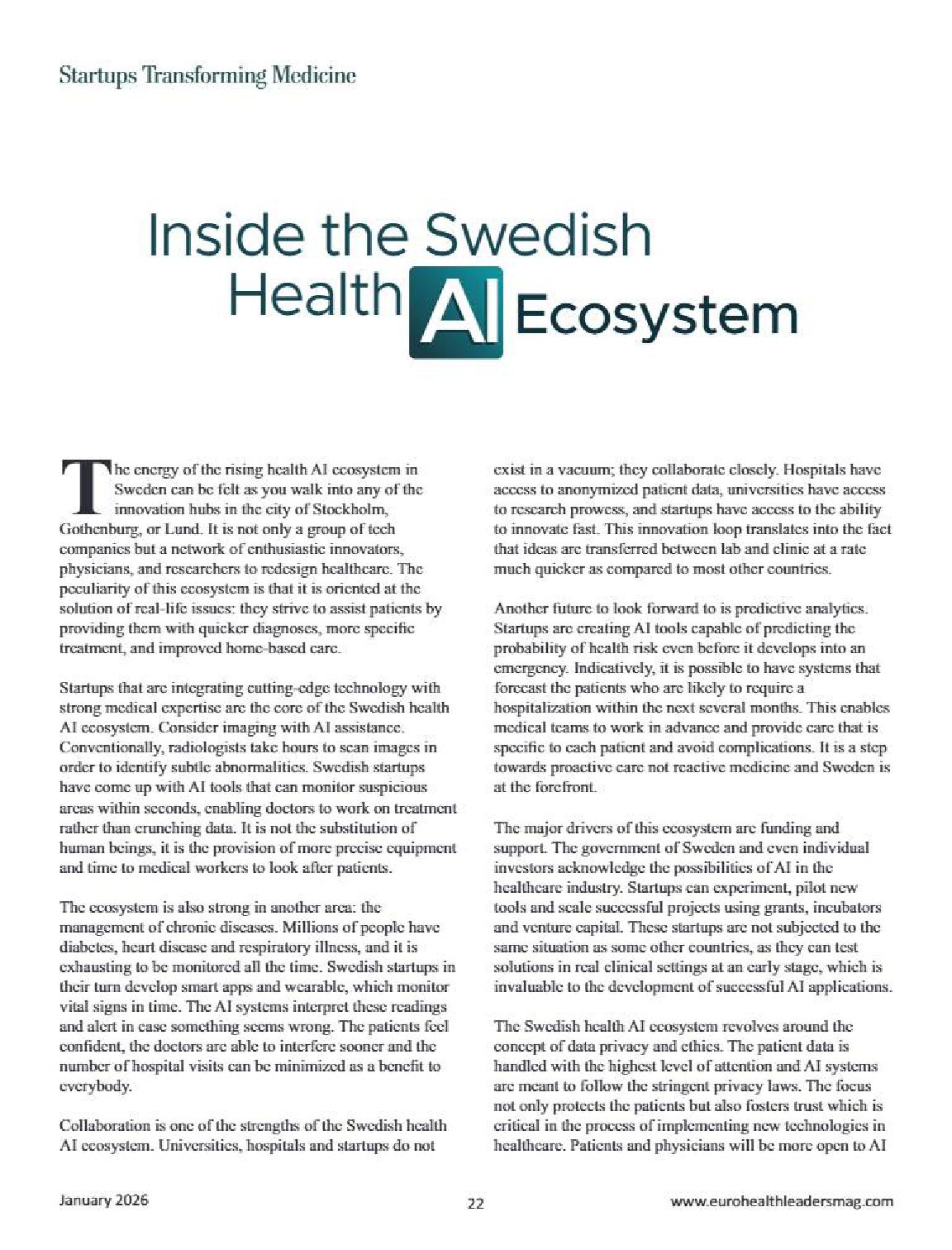 Startups Transforming Medicine

Inside the Swedish Health AI Ecosystem

The energy of the rising health AI ecosystem in Sweden can be felt as you walk into any of the innovation hubs in the city of Stockholm, Gothenburg, or Lund. It is not only a group of tech companies but a network of enthusiastic innovators, physicians, and researchers to redesign healthcare. The peculiarity of this ecosystem is that it is oriented at the solution of real-life issues: they strive to assist patients by providing them with quicker diagnoses, more specific treatment, and improved home-based care.

Startups that are integrating cutting-edge technology with strong medical expertise are the core of the Swedish health AI ecosystem. Consider imaging with AI assistance. Conventionally, radiologists take hours to scan images in order to identify subtle abnormalities. Swedish startups have come up with AI tools that can monitor suspicious areas within seconds, enabling doctors to work on treatment rather than crunching data. It is not the substitution of human beings, it is the provision of more precise equipment and time to medical workers to look after patients.

The ecosystem is also strong in another area: the management of chronic diseases. Millions of people have diabetes, heart disease and respiratory illness, and it is exhausting to be monitored all the time. Swedish startups in their turn develop smart apps and wearable, which monitor vital signs in time. The AI systems interpret these readings and alert in case something seems wrong. The patients feel confident, the doctors are able to interfere sooner and the number of hospital visits can be minimized as a benefit to everybody.

Collaboration is one of the strengths of the Swedish health AI ecosystem. Universities, hospitals and startups do not exist in a vacuum; they collaborate closely. Hospitals have access to anonymized patient data, universities have access to research prowess, and startups have access to the ability to innovate fast. This innovation loop translates into the fact that ideas are transferred between lab and clinic at a rate much quicker as compared to most other countries.

Another future to look forward to is predictive analytics. Startups are creating AI tools capable of predicting the probability of health risk even before it develops into an emergency. Indicatively, it is possible to have systems that forecast the patients who are likely to require a hospitalization within the next several months. This enables medical teams to work in advance and provide care that is specific to each patient and avoid complications. It is a step towards proactive care not reactive medicine and Sweden is at the forefront.

The major drivers of this ecosystem are funding and support. The government of Sweden and even individual investors acknowledge the possibilities of AI in the healthcare industry. Startups can experiment, pilot new tools and scale successful projects using grants, incubators and venture capital. These startups are not subjected to the same situation as some other countries, as they can test solutions in real clinical settings at an early stage, which is invaluable to the development of successful AI applications.

The Swedish health AI ecosystem revolves around the concept of data privacy and ethics. The patient data is handled with the highest level of attention and AI systems are meant to follow the stringent privacy laws. The focus not only protects the patients but also fosters trust which is critical in the process of implementing new technologies in healthcare. Patients and physicians will be more open to AI

January 2026

22

www.eurohealthleadersmag.com